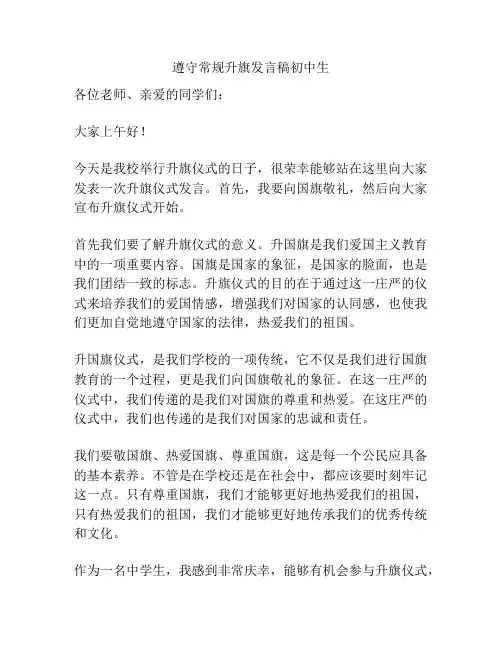 遵守常规升旗发言稿初中生

各位老师、亲爱的同学们：

大家上午好！

今天是我校举行升旗仪式的日子，很荣幸能够站在这里向大家发表一次升旗仪式发言。首先，我要向国旗敬礼，然后向大家宣布升旗仪式开始。

首先我们要了解升旗仪式的意义。升国旗是我们爱国主义教育中的一项重要内容。国旗是国家的象征，是国家的脸面，也是我们团结一致的标志。升旗仪式的目的在于通过这一庄严的仪式来培养我们的爱国情感，增强我们对国家的认同感，也使我们更加自觉地遵守国家的法律，热爱我们的祖国。

升国旗仪式，是我们学校的一项传统，它不仅是我们进行国旗教育的一个过程，更是我们向国旗敬礼的象征。在这一庄严的仪式中，我们传递的是我们对国旗的尊重和热爱。在这庄严的仪式中，我们也传递的是我们对国家的忠诚和责任。

我们要敬国旗、热爱国旗、尊重国旗，这是每一个公民应具备的基本素养。不管是在学校还是在社会中，都应该要时刻牢记这一点。只有尊重国旗，我们才能够更好地热爱我们的祖国，只有热爱我们的祖国，我们才能够更好地传承我们的优秀传统和文化。

作为一名中学生，我感到非常庆幸，能够有机会参与升旗仪式，